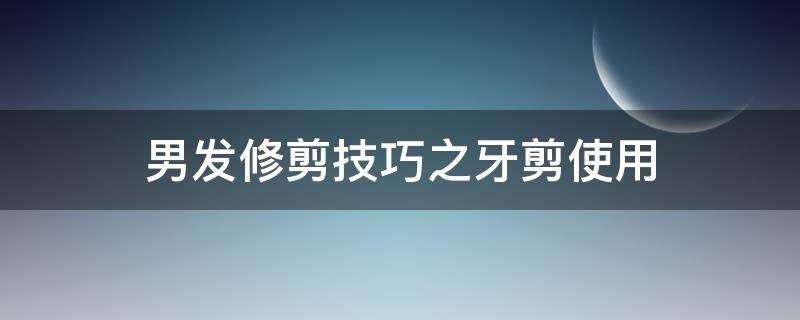 男发修剪技巧之牙剪使用